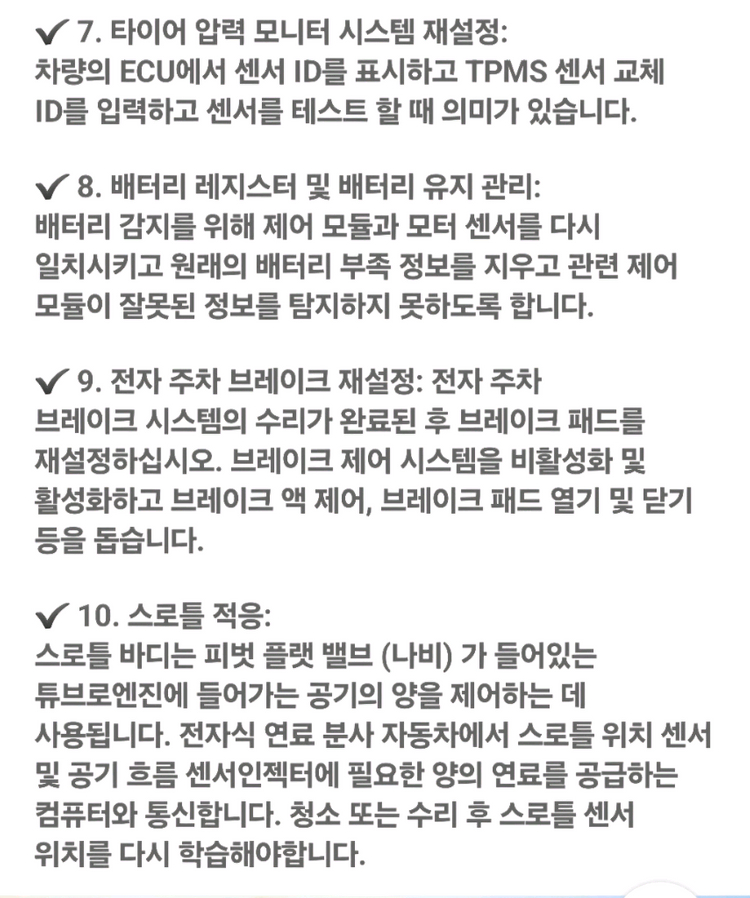 ✔ 7. 타이어 압력 모니터 시스템 재설정:
차량의 ECU에서 센서 ID를 표시하고 TPMS 센서 교체 ID를 입력하고 센서를 테스트 할 때 의미가 있습니다.

✔ 8. 배터리 레지스터 및 배터리 유지 관리:
배터리 감지를 위해 제어 모듈과 모터 센서를 다시 일치시키고 원래의 배터리 부족 정보를 지우고 관련 제어 모듈이 잘못된 정보를 탐지하지 못하도록 합니다.

✔ 9. 전자 주차 브레이크 재설정: 전자 주차 브레이크 시스템의 수리가 완료된 후 브레이크 패드를 재설정하십시오. 브레이크 제어 시스템을 비활성화 및 활성화하고 브레이크 액 제어, 브레이크 패드 열기 및 닫기 등을 돕습니다.

✔ 10. 스로틀 적응:
스로틀 바디는 피벗 플랫 밸브 (나비) 가 들어있는 튜브로엔진에 들어가는 공기의 양을 제어하는 데 사용됩니다. 전자식 연료 분사 자동차에서 스로틀 위치 센서 및 공기 흐름 센서인젝터에 필요한 양의 연료를 공급하는 컴퓨터와 통신합니다. 청소 또는 수리 후 스로틀 센서 위치를 다시 학습해야합니다.